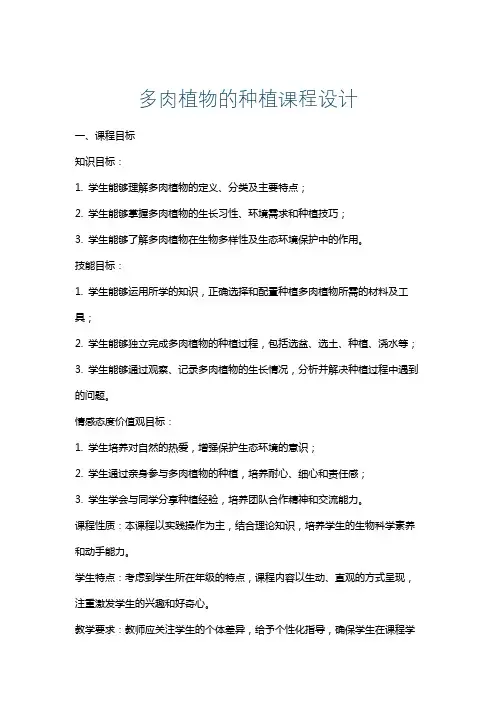 多肉植物的种植课程设计

一、课程目标

知识目标：

1. 学生能够理解多肉植物的定义、分类及主要特点；

2. 学生能够掌握多肉植物的生长习性、环境需求和种植技巧；

3. 学生能够了解多肉植物在生物多样性及生态环境保护中的作用。

技能目标：

1. 学生能够运用所学的知识，正确选择和配置种植多肉植物所需的材料及工具；

2. 学生能够独立完成多肉植物的种植过程，包括选盆、选土、种植、浇水等；

3. 学生能够通过观察、记录多肉植物的生长情况，分析并解决种植过程中遇到的问题。

情感态度价值观目标：

1. 学生培养对自然的热爱，增强保护生态环境的意识；

2. 学生通过亲身参与多肉植物的种植，培养耐心、细心和责任感；

3. 学生学会与同学分享种植经验，培养团队合作精神和交流能力。

课程性质：本课程以实践操作为主，结合理论知识，培养学生的生物科学素养和动手能力。

学生特点：考虑到学生所在年级的特点，课程内容以生动、直观的方式呈现，注重激发学生的兴趣和好奇心。

教学要求：教师应关注学生的个体差异，给予个性化指导，确保学生在课程学